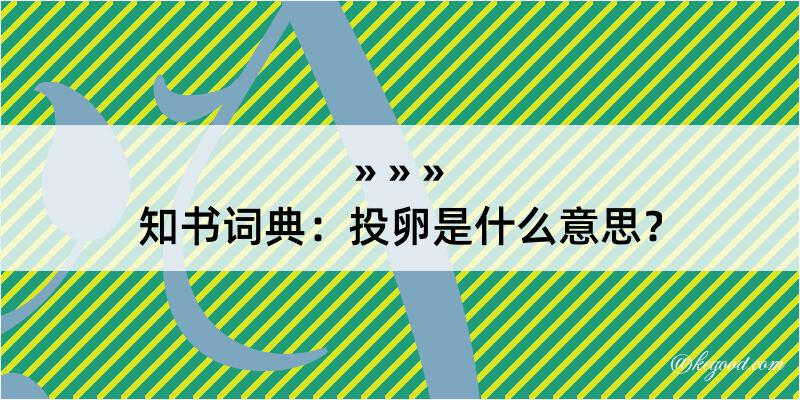 » » »

知书词典：投卵是什么意思？

@kegood.com